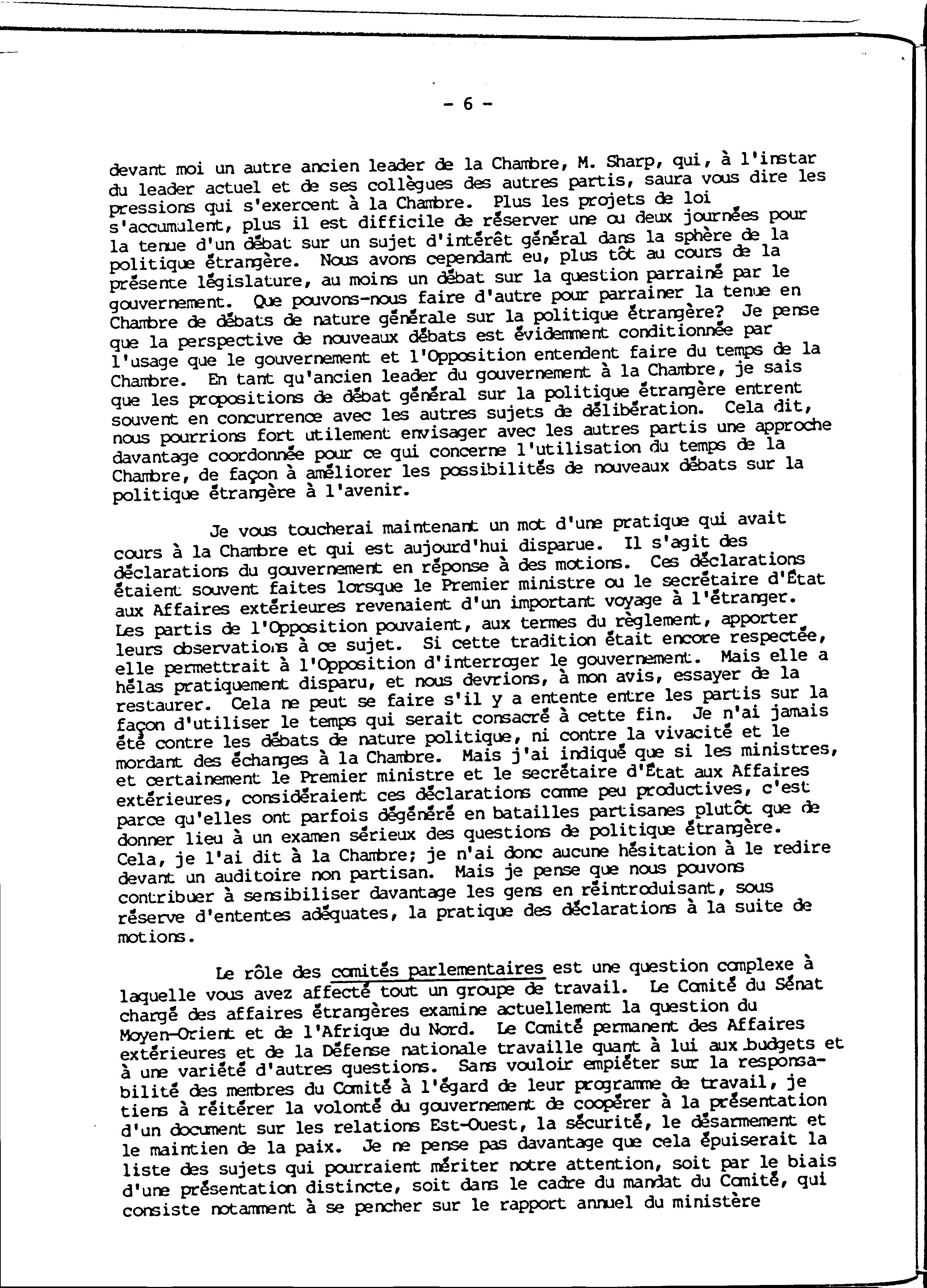 - 6 -

devant moi un autre ancien leader de la Chambre, M. Sharp, qui, à l'instar du leader actuel et de ses collègues des autres partis, saura vous dire les pressions qui s'exercent à la Chambre. Plus les projets de loi s'accumulent, plus il est difficile de réserver une ou deux journées pour la tenue d'un débat sur un sujet d'intérêt général dans la sphère de la politique étrangère. Nous avons cependant eu, plus tôt au cours de la présente législature, au moins un débat sur la question parrainé par le gouvernement. Que pouvons-nous faire d'autre pour parrainer la tenue en Chambre de débats de nature générale sur la politique étrangère? Je pense que la perspective de nouveaux débats est évidemment conditionnée par l'usage que le gouvernement et l'Opposition entendent faire du temps de la Chambre. En tant qu'ancien leader du gouvernement à la Chambre, je sais que les propositions de débat général sur la politique étrangère entrent souvent en concurrence avec les autres sujets de délibération. Cela dit, nous pourrions fort utilement envisager avec les autres partis une approche davantage coordonnée pour ce qui concerne l'utilisation du temps de la Chambre, de façon à améliorer les possibilités de nouveaux débats sur la politique étrangère à l'avenir.

Je vous toucherai maintenant un mot d'une pratique qui avait cours à la Chambre et qui est aujourd'hui disparue. Il s'agit des déclarations du gouvernement en réponse à des motions. Ces déclarations étaient souvent faites lorsque le Premier ministre ou le secrétaire d'État aux Affaires extérieures revenaient d'un important voyage à l'étranger. Les partis de l'Opposition pouvaient, aux termes du règlement, apporter leurs observations à ce sujet. Si cette tradition était encore respectée, elle permettrait à l'Opposition d'interroger le gouvernement. Mais elle a hélas pratiquement disparu, et nous devrions, à mon avis, essayer de la restaurer. Cela ne peut se faire s'il y a entente entre les partis sur la façon d'utiliser le temps qui serait consacré à cette fin. Je n'ai jamais été contre les débats de nature politique, ni contre la vivacité et le mordant des échanges à la Chambre. Mais j'ai indiqué que si les ministres, et certainement le Premier ministre et le secrétaire d'État aux Affaires extérieures, considéraient ces déclarations comme peu productives, c'est parce qu'elles ont parfois dégénéré en batailles partisanes plutôt que de donner lieu à un examen sérieux des questions de politique étrangère. Cela, je l'ai dit à la Chambre; je n'ai donc aucune hésitation à le redire devant un auditoire non partisan. Mais je pense que nous pouvons contribuer à sensibiliser davantage les gens en réintroduisant, sous réserve d'ententes adéquates, la pratique des déclarations à la suite de motions.

Le rôle des comités parlementaires est une question complexe à laquelle vous avez affecté tout un groupe de travail. Le Comité du Sénat chargé des affaires étrangères examine actuellement la question du Moyen-Orient et de l'Afrique du Nord. Le Comité permanent des Affaires extérieures et de la Défense nationale travaille quant à lui aux budgets et à une variété d'autres questions. Sans vouloir empiéter sur la responsabilité des membres du Comité à l'égard de leur programme de travail, je tiens à réitérer la volonté du gouvernement de coopérer à la présentation d'un document sur les relations Est-Ouest, la sécurité, le désarmement et le maintien de la paix. Je ne pense pas davantage que cela épuiserait la liste des sujets qui pourraient mériter notre attention, soit par le biais d'une présentation distincte, soit dans le cadre du mandat du Comité, qui consiste notamment à se pencher sur le rapport annuel du ministère